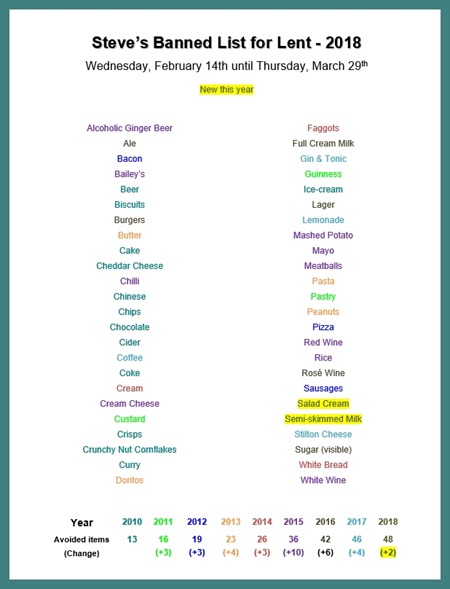 Steve's Banned List for Lent - 2018

Wednesday, February 14th until Thursday, March 29th

New this year

Alcoholic Ginger Beer
Ale
Bacon
Bailey's
Beer
Biscuits
Burgers
Butter
Cake
Cheddar Cheese
Chilli
Chinese
Chips
Chocolate
Cider
Coffee
Coke
Cream
Cream Cheese
Custard
Crisps
Crunchy Nut Cornflakes
Curry
Doritos

Faggots
Full Cream Milk
Gin & Tonic
Guinness
Ice-cream
Lager
Lemonade
Mashed Potato
Mayo
Meatballs
Pasta
Pastry
Peanuts
Pizza
Red Wine
Rice
Rosé Wine
Sausages
Salad Cream
Semi-skimmed Milk
Stilton Cheese
Sugar (visible)
White Bread
White Wine

| Year | 2010 | 2011 | 2012 | 2013 | 2014 | 2015 | 2016 | 2017 | 2018 |
|---|---|---|---|---|---|---|---|---|---|
| Avoided items | 13 | 16 | 19 | 23 | 26 | 36 | 42 | 46 | 48 |
| (Change) | | (+3) | (+3) | (+4) | (+3) | (+10) | (+6) | (+4) | (+2) |